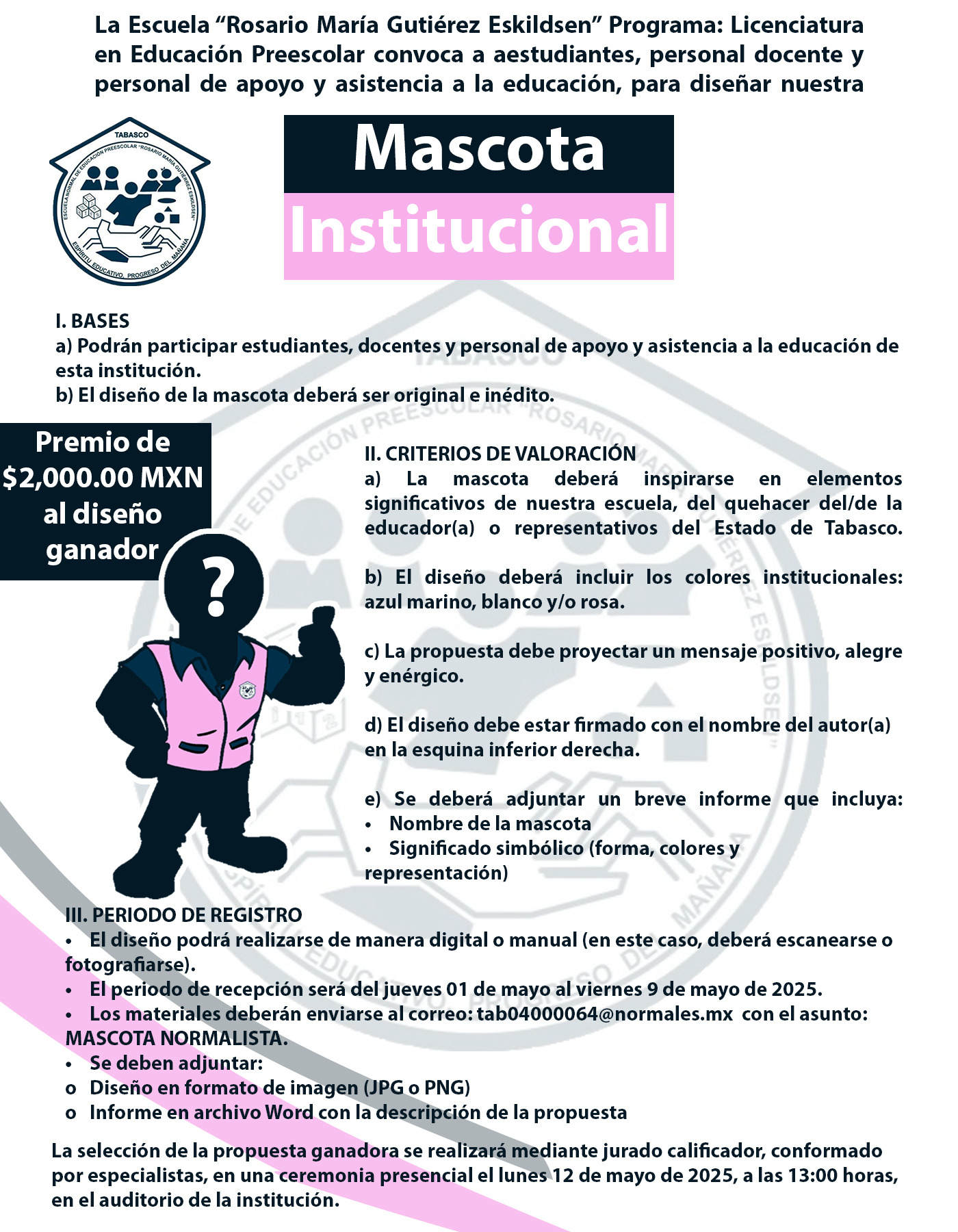 La Escuela “Rosario María Gutiérez Eskildsen” Programa: Licenciatura en Educación Preescolar convoca a aestudiantes, personal docente y personal de apoyo y asistencia a la educación, para diseñar nuestra

TABASCO
ESCUELA NORMAL DE EDUCACIÓN PREESCOLAR "ROSARIO MARÍA GUTIÉRREZ ESKILDSEN"
ESPÍRITU EDUCATIVO, PROGRESO DEL MAÑANA

Mascota
Institucional

I. BASES
a) Podrán participar estudiantes, docentes y personal de apoyo y asistencia a la educación de esta institución.
b) El diseño de la mascota deberá ser original e inédito.

Premio de $2,000.00 MXN al diseño ganador

?

II. CRITERIOS DE VALORACIÓN
a) La mascota deberá inspirarse en elementos significativos de nuestra escuela, del quehacer del/de la educador(a) o representativos del Estado de Tabasco.

b) El diseño deberá incluir los colores institucionales: azul marino, blanco y/o rosa.

c) La propuesta debe proyectar un mensaje positivo, alegre y enérgico.

d) El diseño debe estar firmado con el nombre del autor(a) en la esquina inferior derecha.

e) Se deberá adjuntar un breve informe que incluya:
• Nombre de la mascota
• Significado simbólico (forma, colores y representación)

III. PERIODO DE REGISTRO
• El diseño podrá realizarse de manera digital o manual (en este caso, deberá escanearse o fotografiarse).
• El periodo de recepción será del jueves 01 de mayo al viernes 9 de mayo de 2025.
• Los materiales deberán enviarse al correo: tab04000064@normales.mx con el asunto: MASCOTA NORMALISTA.
• Se deben adjuntar:
o Diseño en formato de imagen (JPG o PNG)
o Informe en archivo Word con la descripción de la propuesta

La selección de la propuesta ganadora se realizará mediante jurado calificador, conformado por especialistas, en una ceremonia presencial el lunes 12 de mayo de 2025, a las 13:00 horas, en el auditorio de la institución.